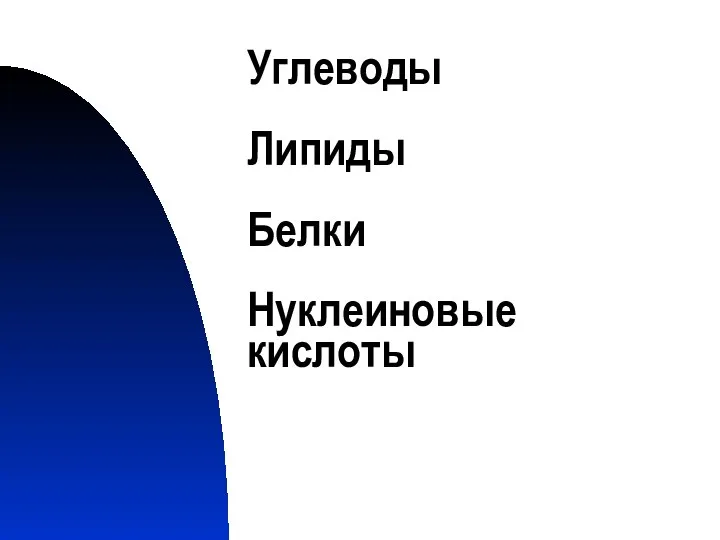 Углеводы

Липиды

Белки

Нуклеиновые кислоты